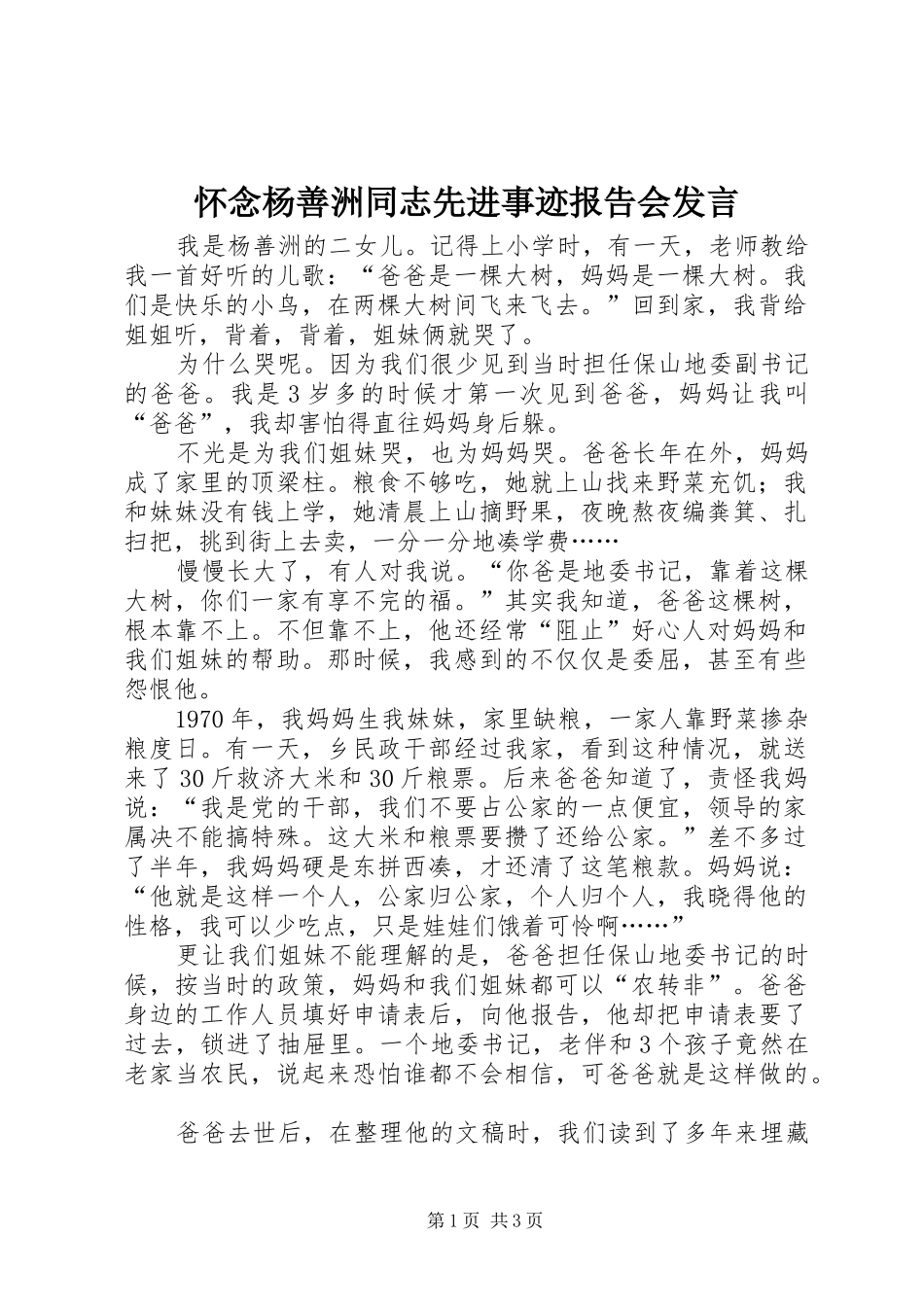 怀念杨善洲同志先进事迹报告会发言

我是杨善洲的二女儿。记得上小学时，有一天，老师教给我一首好听的儿歌：“爸爸是一棵大树，妈妈是一棵大树。我们是快乐的小鸟，在两棵大树间飞来飞去。”回到家，我背给姐姐听，背着，背着，姐妹俩就哭了。

为什么哭呢。因为我们很少见到当时担任保山地委副书记的爸爸。我是3岁多的时候才第一次见到爸爸，妈妈让我叫“爸爸”，我却害怕得直往妈妈身后躲。

不光是为我们姐妹哭，也为妈妈哭。爸爸长年在外，妈妈成了家里的顶梁柱。粮食不够吃，她就上山找来野菜充饥；我和妹妹没有钱上学，她清晨上山摘野果，夜晚熬夜编粪箕、扎扫把，挑到街上去卖，一分一分地凑学费……

慢慢长大了，有人对我说。“你爸是地委书记，靠着这棵大树，你们一家有享不完的福。”其实我知道，爸爸这棵树，根本靠不上。不但靠不上，他还经常“阻止”好心人对妈妈和我们姐妹的帮助。那时候，我感到的不仅仅是委屈，甚至有些怨恨他。

1970年，我妈妈生我妹妹，家里缺粮，一家人靠野菜掺杂粮度日。有一天，乡民政干部经过我家，看到这种情况，就送来了30斤救济大米和30斤粮票。后来爸爸知道了，责怪我妈说：“我是党的干部，我们不要占公家的一点便宜，领导的家属决不能搞特殊。这大米和粮票要攒了还给公家。”差不多过了半年，我妈妈硬是东拼西凑，才还清了这笔粮款。妈妈说：“他就是这样一个人，公家归公家，个人归个人，我晓得他的性格，我可以少吃点，只是娃娃们饿着可怜啊……”

更让我们姐妹不能理解的是，爸爸担任保山地委书记的时候，按当时的政策，妈妈和我们姐妹都可以“农转非”。爸爸身边的工作人员填好申请表后，向他报告，他却把申请表要了过去，锁进了抽屉里。一个地委书记，老伴和3个孩子竟然在老家当农民，说起来恐怕谁都不会相信，可爸爸就是这样做的。

爸爸去世后，在整理他的文稿时，我们读到了多年来埋藏

第1页 共3页